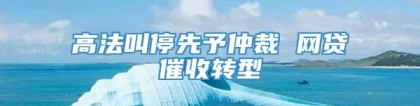 高法叫停先予仲裁 网贷催收转型